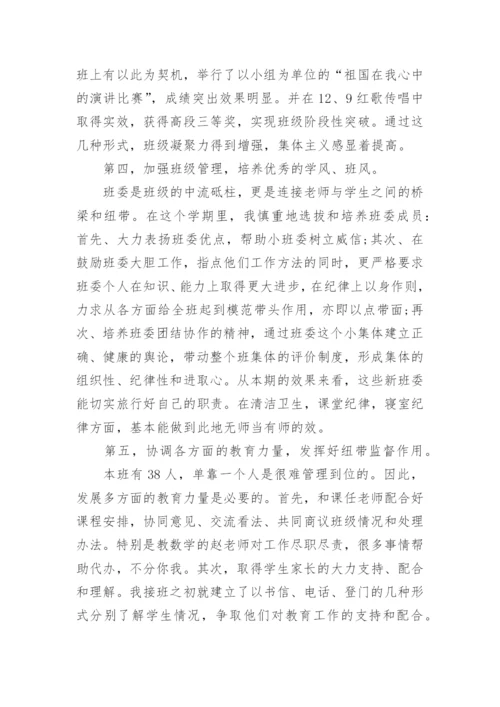 班上有以此为契机，举行了以小组为单位的“祖国在我心中的演讲比赛”，成绩突出效果明显。并在12、9红歌传唱中取得实效，获得高段三等奖，实现班级阶段性突破。通过这几种形式，班级凝聚力得到增强，集体主义感显着提高。

第四，加强班级管理，培养优秀的学风、班风。

班委是班级的中流砥柱，更是连接老师与学生之间的桥梁和纽带。在这个学期里，我慎重地选拔和培养班委成员：首先、大力表扬班委优点，帮助小班委树立威信；其次、在鼓励班委大胆工作，指点他们工作方法的同时，更严格要求班委个人在知识、能力上取得更大进步，在纪律上以身作则，力求从各方面给全班起到模范带头作用，亦即以点带面；再次、培养班委团结协作的精神，通过班委这个小集体建立正确、健康的舆论，带动整个班集体的评价制度，形成集体的组织性、纪律性和进取心。从本期的效果来看，这些新班委能切实旅行好自己的职责。在清洁卫生，课堂纪律，寝室纪律方面，基本能做到此地无师当有师的效。

第五，协调各方面的教育力量，发挥好纽带监督作用。

本班有38人，单靠一个人是很难管理到位的。因此，发展多方面的教育力量是必要的。首先，和课任老师配合好课程安排，协同意见、交流看法、共同商议班级情况和处理办法。特别是教数学的赵老师对工作尽职尽责，很多事情帮助代办，不分你我。其次，取得学生家长的大力支持、配合和理解。我接班之初就建立了以书信、电话、登门的几种形式分别了解学生情况，争取他们对教育工作的支持和配合。